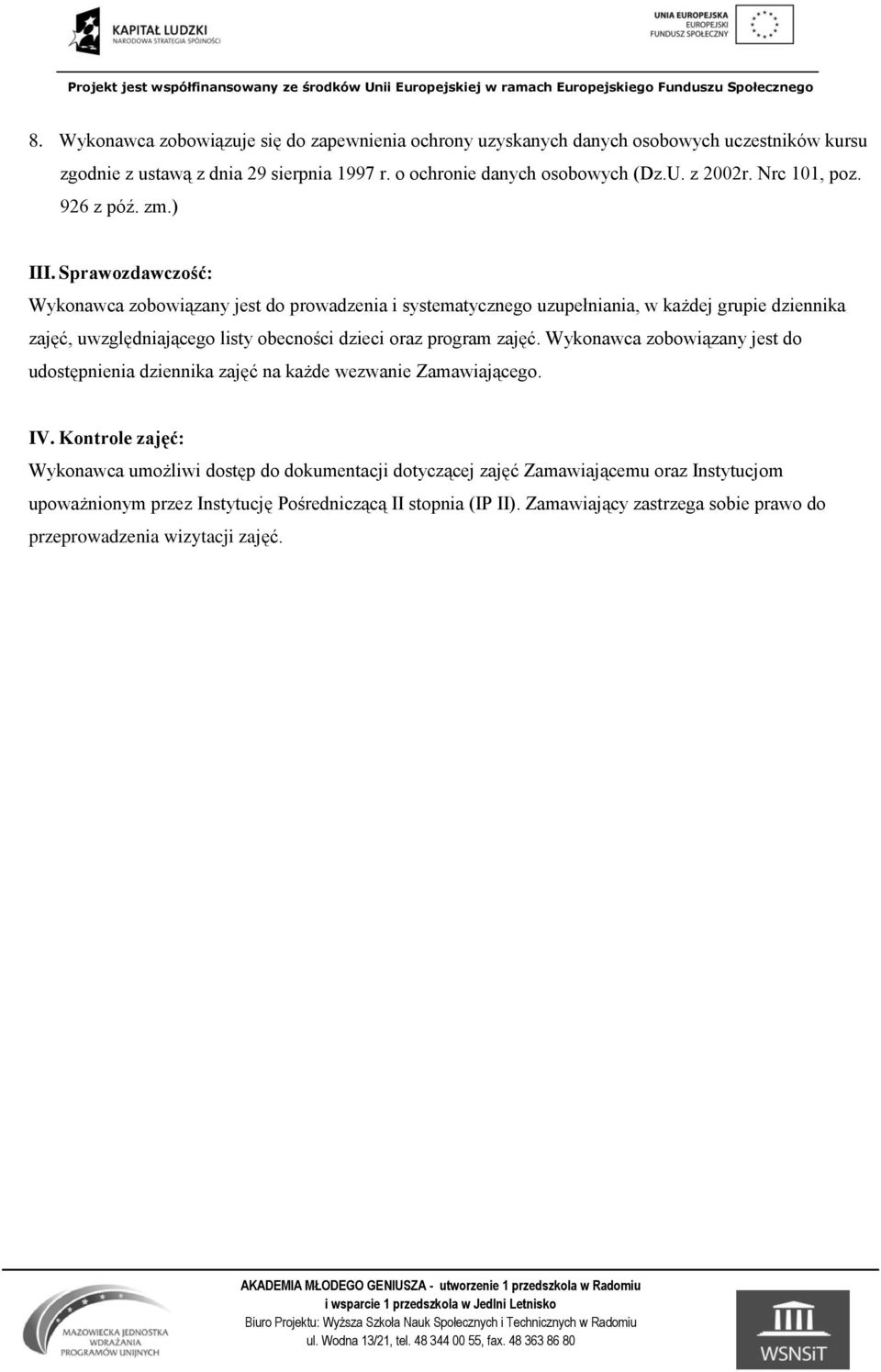 KAPITAŁ LUDZKI
NARODOWA STRATEGIA SPÓJNOŚCI

UNIA EUROPEJSKA
EUROPEJSKI
FUNDUSZ SPOŁECZNY

Projekt jest współfinansowany ze środków Unii Europejskiej w ramach Europejskiego Funduszu Społecznego

8. Wykonawca zobowiązuje się do zapewnienia ochrony uzyskanych danych osobowych uczestników kursu zgodnie z ustawą z dnia 29 sierpnia 1997 r. o ochronie danych osobowych (Dz.U. z 2002r. Nrc 101, poz. 926 z póź. zm.)

III. Sprawozdawczość:
Wykonawca zobowiązany jest do prowadzenia i systematycznego uzupełniania, w każdej grupie dziennika zajęć, uwzględniającego listy obecności dzieci oraz program zajęć. Wykonawca zobowiązany jest do udostępnienia dziennika zajęć na każde wezwanie Zamawiającego.

IV. Kontrole zajęć:
Wykonawca umożliwi dostęp do dokumentacji dotyczącej zajęć Zamawiającemu oraz Instytucjom upoważnionym przez Instytucję Pośredniczącą II stopnia (IP II). Zamawiający zastrzega sobie prawo do przeprowadzenia wizytacji zajęć.

MAZOWIECKA JEDNOSTKA WDRAŻANIA PROGRAMÓW UNIJNYCH

AKADEMIA MŁODEGO GENIUSZA - utworzenie 1 przedszkola w Radomiu i wsparcie 1 przedszkola w Jedlni Letnisko
Biuro Projektu: Wyższa Szkoła Nauk Społecznych i Technicznych w Radomiu
ul. Wodna 13/21, tel. 48 344 00 55, fax. 48 363 86 80

WSNSiT